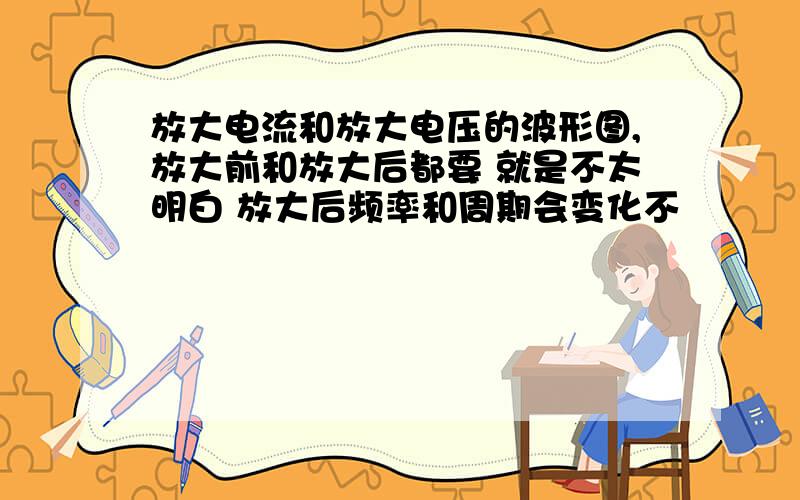 放大电流和放大电压的波形图,放大前和放大后都要 就是不太明白 放大后频率和周期会变化不